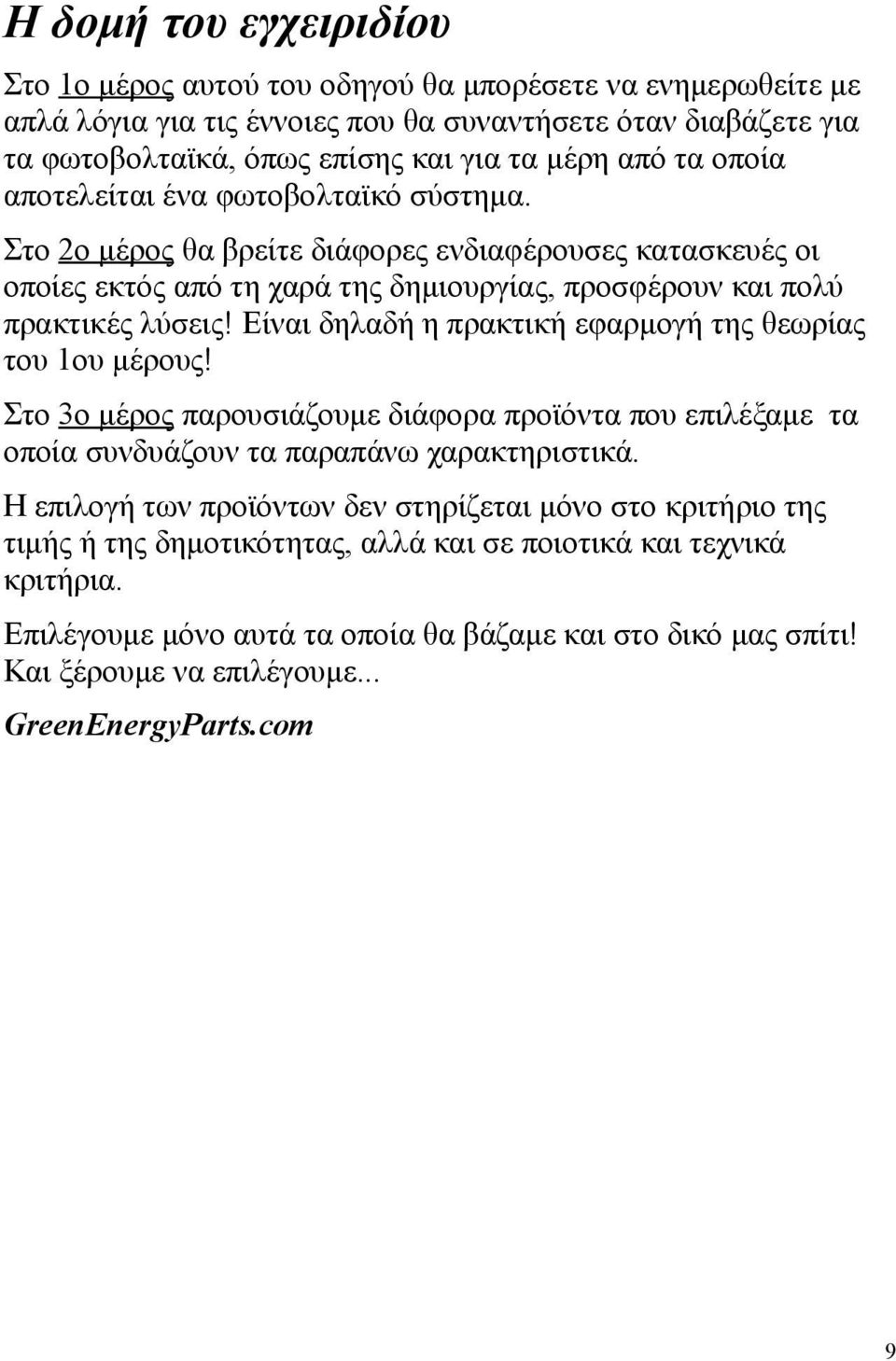 Η δομή του εγχειριδίου

Στο 1ο μέρος αυτού του οδηγού θα μπορέσετε να ενημερωθείτε με απλά λόγια για τις έννοιες που θα συναντήσετε όταν διαβάζετε για τα φωτοβολταϊκά, όπως επίσης και για τα μέρη από τα οποία αποτελείται ένα φωτοβολταϊκό σύστημα.

Στο 2ο μέρος θα βρείτε διάφορες ενδιαφέρουσες κατασκευές οι οποίες εκτός από τη χαρά της δημιουργίας, προσφέρουν και πολύ πρακτικές λύσεις! Είναι δηλαδή η πρακτική εφαρμογή της θεωρίας του 1ου μέρους!

Στο 3ο μέρος παρουσιάζουμε διάφορα προϊόντα που επιλέξαμε τα οποία συνδυάζουν τα παραπάνω χαρακτηριστικά.

Η επιλογή των προϊόντων δεν στηρίζεται μόνο στο κριτήριο της τιμής ή της δημοτικότητας, αλλά και σε ποιοτικά και τεχνικά κριτήρια.

Επιλέγουμε μόνο αυτά τα οποία θα βάζαμε και στο δικό μας σπίτι! Και ξέρουμε να επιλέγουμε...

GreenEnergyParts.com

9